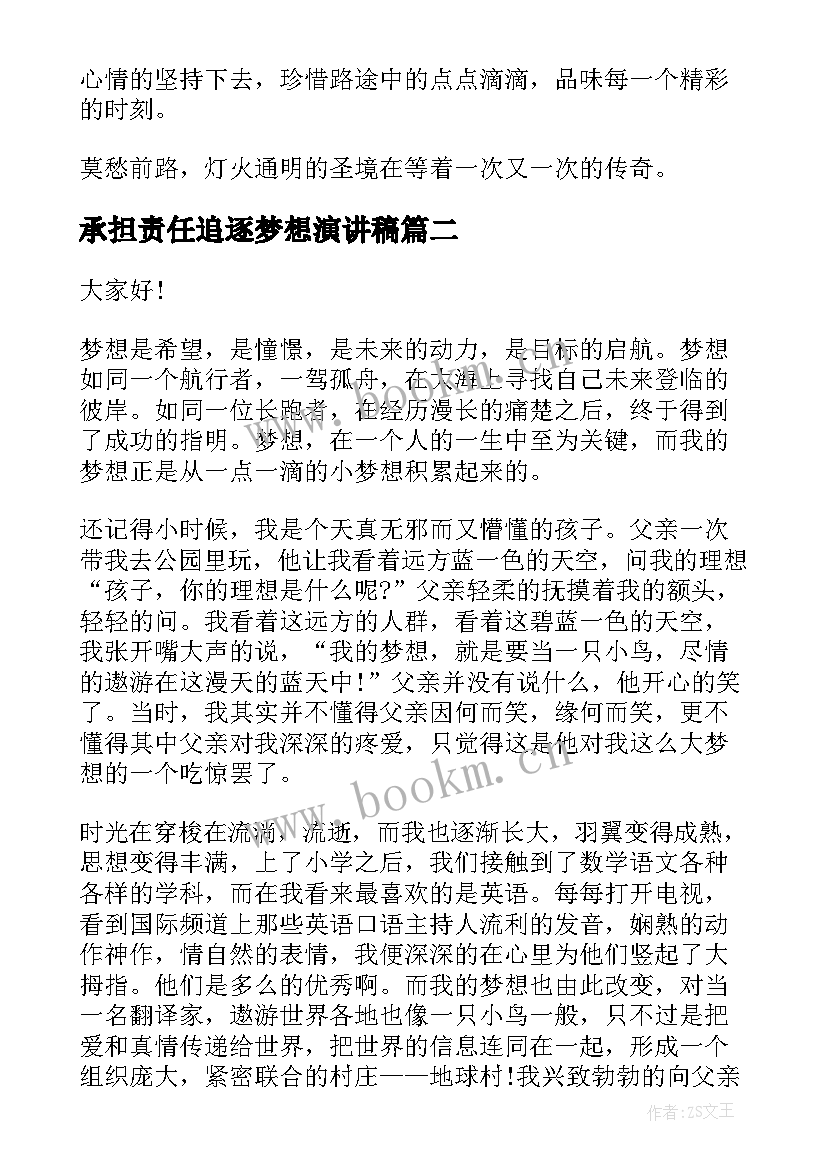 心情的坚持下去，珍惜路途中的点点滴滴，品味每一个精彩的时刻。

莫愁前路，灯火通明的圣境在等着一次又一次的传奇。

承担责任追逐梦想演讲稿篇二

大家好！

梦想是希望，是憧憬，是未来的动力，是目标的启航。梦想如同一个航行者，一驾孤舟，在大海上寻找自己未来登临的彼岸。如同一位长跑者，在经历漫长的痛楚之后，终于得到了成功的指明。梦想，在一个人的一生中至为关键，而我的梦想正是从一点一滴的小梦想积累起来的。

还记得小时候，我是个天真无邪而又懵懂的孩子。父亲一次带我去公园里玩，他让我看着远方蓝一色的天空，问我的理想“孩子，你的理想是什么呢？”父亲轻柔的抚摸着我的额头，轻轻的问。我看着这远方的人群，看着这碧蓝一色的天空，我张开嘴大声的说，“我的梦想，就是要当一只小鸟，尽情的遨游在这漫天的蓝天中！”父亲并没有说什么，他开心的笑了。当时，我其实并不懂得父亲因何而笑，缘何而笑，更不懂得其中父亲对我深深的疼爱，只觉得这是他对我这么大梦想的一个吃惊罢了。

时光在穿梭在流淌，流逝，而我也逐渐长大，羽翼变得成熟，思想变得丰满，上了小学之后，我们接触到了数学语文各种各样的学科，而在我看来最喜欢的是英语。每每打开电视，看到国际频道上那些英语口语主持人流利的发音，娴熟的动作神作，情自然的表情，我便深深的在心里为他们竖起了大拇指。他们是多么的优秀啊。而我的梦想也由此改变，对当一名翻译家，遨游世界各地也像一只小鸟一般，只不过是把爱和真情传递给世界，把世界的信息连同在一起，形成一个组织庞大，紧密联合的村庄——地球村！我兴致勃勃的向父亲

www.bookm.cn

作者：ZS文王